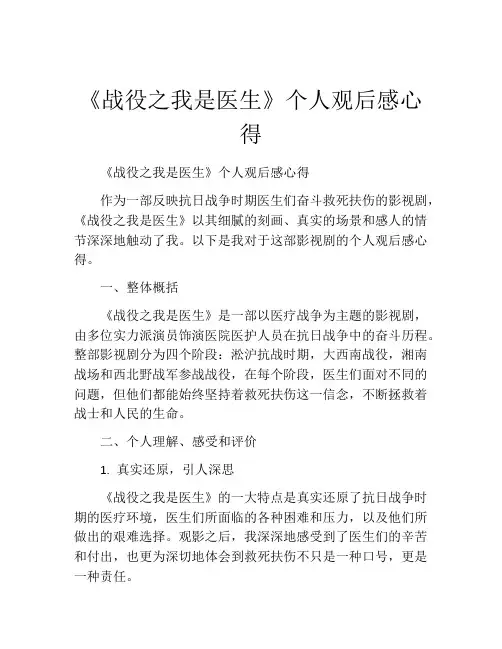 《战役之我是医生》个人观后感心得

《战役之我是医生》个人观后感心得

作为一部反映抗日战争时期医生们奋斗救死扶伤的影视剧，《战役之我是医生》以其细腻的刻画、真实的场景和感人的情节深深地触动了我。以下是我对于这部影视剧的个人观后感心得。

一、整体概括

《战役之我是医生》是一部以医疗战争为主题的影视剧，由多位实力派演员饰演医院医护人员在抗日战争中的奋斗历程。整部影视剧分为四个阶段：淞沪抗战时期，大西南战役，湘南战场和西北野战军参战战役，在每个阶段，医生们面对不同的问题，但他们都能始终坚持着救死扶伤这一信念，不断拯救着战士和人民的生命。

二、个人理解、感受和评价

1. 真实还原，引人深思

《战役之我是医生》的一大特点是真实还原了抗日战争时期的医疗环境，医生们所面临的各种困难和压力，以及他们所做出的艰难选择。观影之后，我深深地感受到了医生们的辛苦和付出，也更为深切地体会到救死扶伤不只是一种口号，更是一种责任。